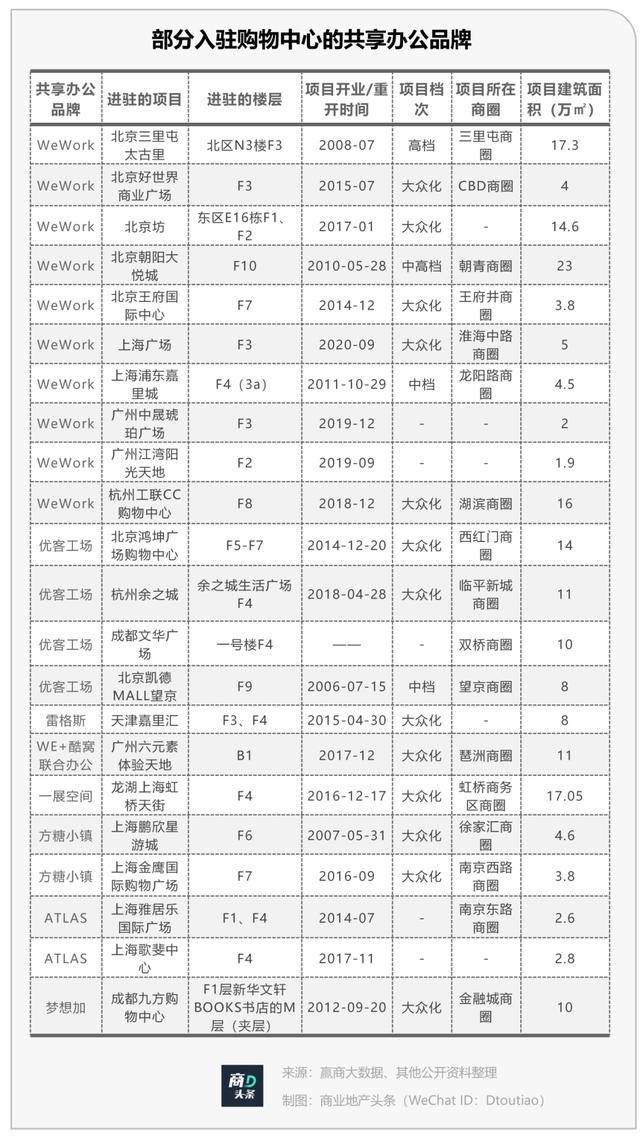 部分入驻购物中心的共享办公品牌

| 共享办公品牌 | 进驻的项目 | 进驻的楼层 | 项目开业/重开时间 | 项目档次 | 项目所在商圈 | 项目建筑面积（万㎡） |
|---|---|---|---|---|---|---|
| WeWork | 北京三里屯太古里 | 北区N3楼F3 | 2008-07 | 高档 | 三里屯商圈 | 17.3 |
| WeWork | 北京好世界商业广场 | F3 | 2015-07 | 大众化 | CBD商圈 | 4 |
| WeWork | 北京坊 | 东区E16栋F1、F2 | 2017-01 | 大众化 | - | 14.6 |
| WeWork | 北京朝阳大悦城 | F10 | 2010-05-28 | 中高档 | 朝青商圈 | 23 |
| WeWork | 北京王府国际中心 | F7 | 2014-12 | 大众化 | 王府井商圈 | 3.8 |
| WeWork | 上海广场 | F3 | 2020-09 | 大众化 | 淮海中路商圈 | 5 |
| WeWork | 上海浦东嘉里城 | F4（3a） | 2011-10-29 | 中档 | 龙阳路商圈 | 4.5 |
| WeWork | 广州中晟琥珀广场 | F3 | 2019-12 | - | - | 2 |
| WeWork | 广州江湾阳光天地 | F2 | 2019-09 | - | - | 1.9 |
| WeWork | 杭州工联CC购物中心 | F8 | 2018-12 | 大众化 | 湖滨商圈 | 16 |
| 优客工场 | 北京鸿坤广场购物中心 | F5-F7 | 2014-12-20 | 大众化 | 西红门商圈 | 14 |
| 优客工场 | 杭州余之城 | 余之城生活广场F4 | 2018-04-28 | 大众化 | 临平新城商圈 | 11 |
| 优客工场 | 成都文华广场 | 一号楼F4 | —— | - | 双桥商圈 | 10 |
| 优客工场 | 北京凯德MALL望京 | F9 | 2006-07-15 | 中档 | 望京商圈 | 8 |
| 雷格斯 | 天津嘉里汇 | F3、F4 | 2015-04-30 | 大众化 | - | 8 |
| WE+酷窝联合办公 | 广州六元素体验天地 | B1 | 2017-12 | 大众化 | 琶洲商圈 | 11 |
| 一展空间 | 龙湖上海虹桥天街 | F4 | 2016-12-17 | 大众化 | 虹桥商务区商圈 | 17.05 |
| 方糖小镇 | 上海鹏欣星游城 | F6 | 2007-05-31 | 大众化 | 徐家汇商圈 | 4.6 |
| 方糖小镇 | 上海金鹰国际购物广场 | F7 | 2016-09 | 大众化 | 南京西路商圈 | 3.8 |
| ATLAS | 上海雅居乐国际广场 | F1、F4 | 2014-07 | - | 南京东路商圈 | 2.6 |
| ATLAS | 上海歌斐中心 | F4 | 2017-11 | - | - | 2.8 |
| 梦想加 | 成都九方购物中心 | F1层新华文轩BOOKS书店的M层（夹层） | 2012-09-20 | 大众化 | 金融城商圈 | 10 |

商D头条
来源：赢商大数据、其他公开资料整理
制图：商业地产头条（WeChat ID：Dtoutiao）